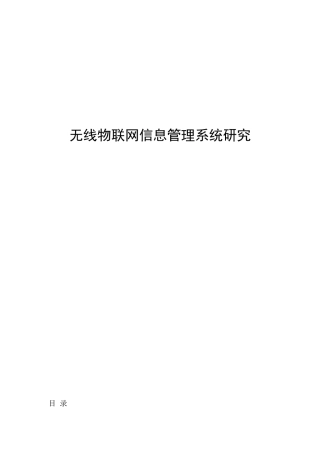 无线物联网信息管理系统研究

目 录